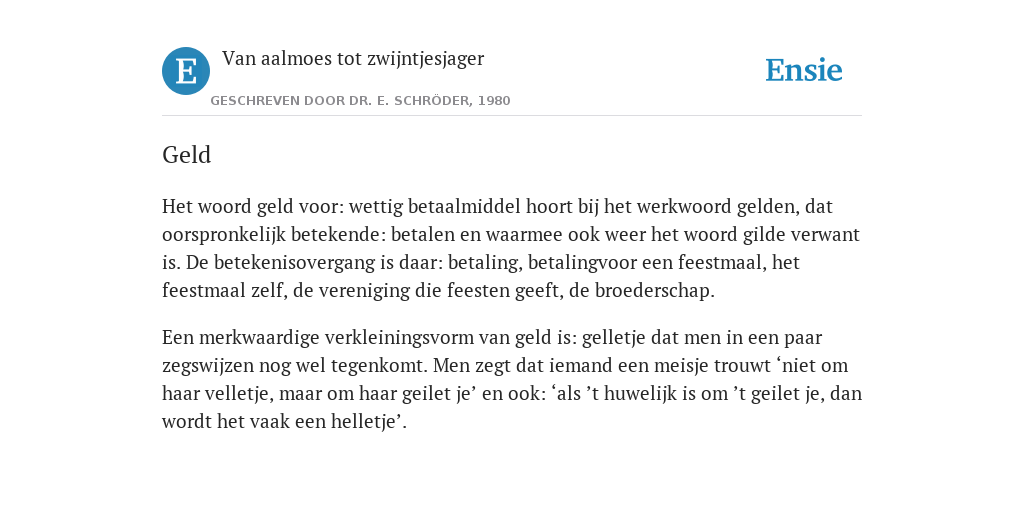 E

Van aalmoes tot zwijntjesjager

GESCHREVEN DOOR DR. E. SCHRÖDER, 1980

Ensie

Geld

Het woord geld voor: wettig betaalmiddel hoort bij het werkwoord gelden, dat oorspronkelijk betekende: betalen en waarmee ook weer het woord gilde verwant is. De betekenisovergang is daar: betaling, betalingvoor een feestmaal, het feestmaal zelf, de vereniging die feesten geeft, de broederschap.

Een merkwaardige verkleiningsvorm van geld is: gelletje dat men in een paar zegswijzen nog wel tegenkomt. Men zegt dat iemand een meisje trouwt ‘niet om haar velletje, maar om haar geilet je’ en ook: ‘als ’t huwelijk is om ’t geilet je, dan wordt het vaak een helletje’.